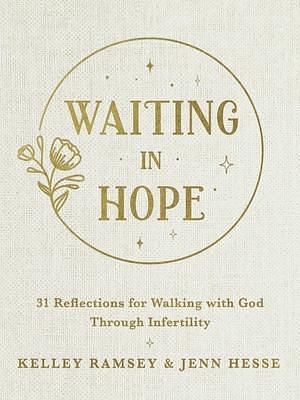 WAITING IN HOPE

31 Reflections for Walking with God Through Infertility

KELLEY RAMSEY & JENN HESSE